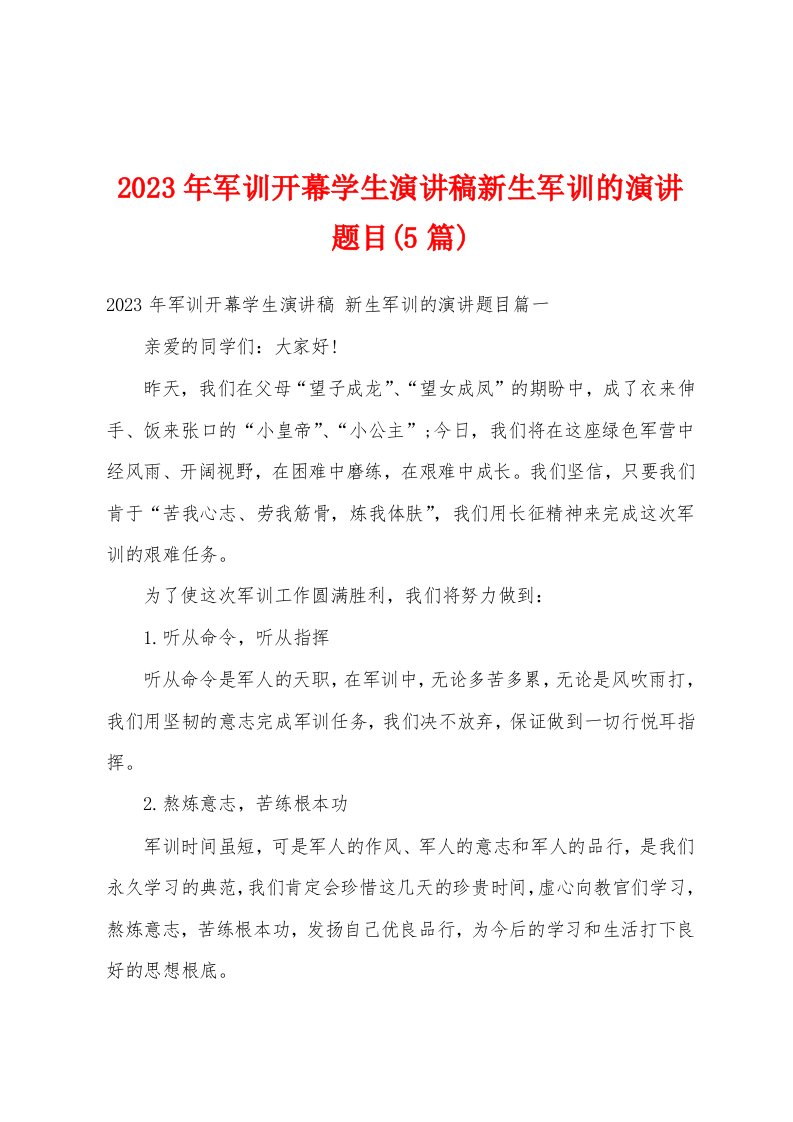 2023年军训开幕学生演讲稿新生军训的演讲题目(5篇)

2023年军训开幕学生演讲稿 新生军训的演讲题目篇一

亲爱的同学们：大家好!

昨天，我们在父母“望子成龙”、“望女成凤”的期盼中，成了衣来伸手、饭来张口的“小皇帝”、“小公主”;今日，我们将在这座绿色军营中经风雨、开阔视野，在困难中磨练，在艰难中成长。我们坚信，只要我们肯于“苦我心志、劳我筋骨，炼我体肤”，我们用长征精神来完成这次军训的艰难任务。

为了使这次军训工作圆满胜利，我们将努力做到：

1.听从命令，听从指挥

听从命令是军人的天职，在军训中，无论多苦多累，无论是风吹雨打，我们用坚韧的意志完成军训任务，我们决不放弃，保证做到一切行悦耳指挥。

2.熬炼意志，苦练根本功

军训时间虽短，可是军人的作风、军人的意志和军人的品行，是我们永久学习的典范，我们肯定会珍惜这几天的珍贵时间，虚心向教官们学习，熬炼意志，苦练根本功，发扬自己优良品行，为今后的学习和生活打下良好的思想根底。